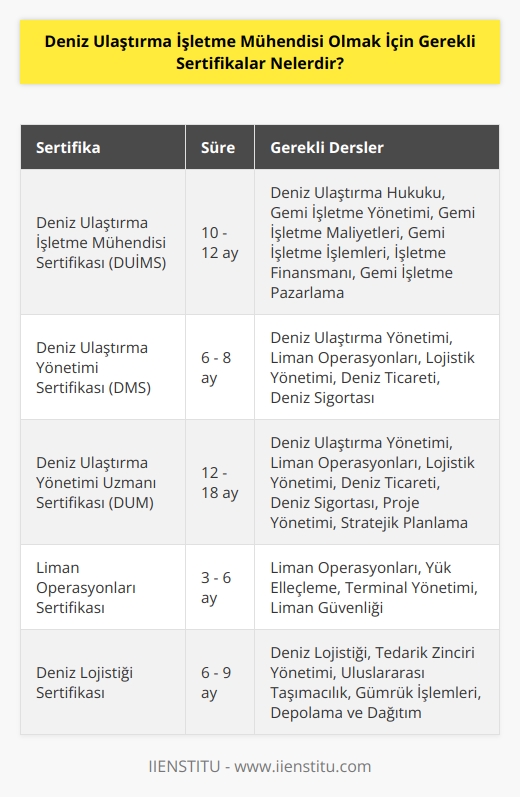 Deniz Ulaştırma İşletme Mühendisi Olmak İçin Gerekli Sertifikalar Nelerdir?

| Sertifika | Süre | Gerekli Dersler |
|---|---|---|
| Deniz Ulaştırma İşletme Mühendisi Sertifikası (DUİMS) | 10 - 12 ay | Deniz Ulaştırma Hukuku, Gemi İşletme Yönetimi, Gemi İşletme Maliyetleri, Gemi İşletme İşlemleri, İşletme Finansmanı, Gemi İşletme Pazarlama |
| Deniz Ulaştırma Yönetimi Sertifikası (DMS) | 6 - 8 ay | Deniz Ulaştırma Yönetimi, Liman Operasyonları, Lojistik Yönetimi, Deniz Ticareti, Deniz Sigortası |
| Deniz Ulaştırma Yönetimi Uzmanı Sertifikası (DUM) | 12 - 18 ay | Deniz Ulaştırma Yönetimi, Liman Operasyonları, Lojistik Yönetimi, Deniz Ticareti, Deniz Sigortası, Proje Yönetimi, Stratejik Planlama |
| Liman Operasyonları Sertifikası | 3 - 6 ay | Liman Operasyonları, Yük Elleçleme, Terminal Yönetimi, Liman Güvenliği |
| Deniz Lojistiği Sertifikası | 6 - 9 ay | Deniz Lojistiği, Tedarik Zinciri Yönetimi, Uluslararası Taşımacılık, Gümrük İşlemleri, Depolama ve Dağıtım |

IIENSTITU - www.iienstitu.com